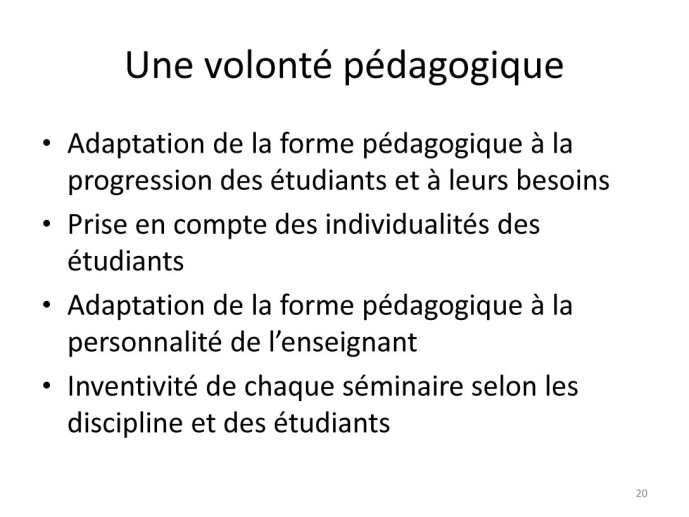 Une volonté pédagogique

• Adaptation de la forme pédagogique à la progression des étudiants et à leurs besoins
• Prise en compte des individualités des étudiants
• Adaptation de la forme pédagogique à la personnalité de l’enseignant
• Inventivité de chaque séminaire selon les discipline et des étudiants

20